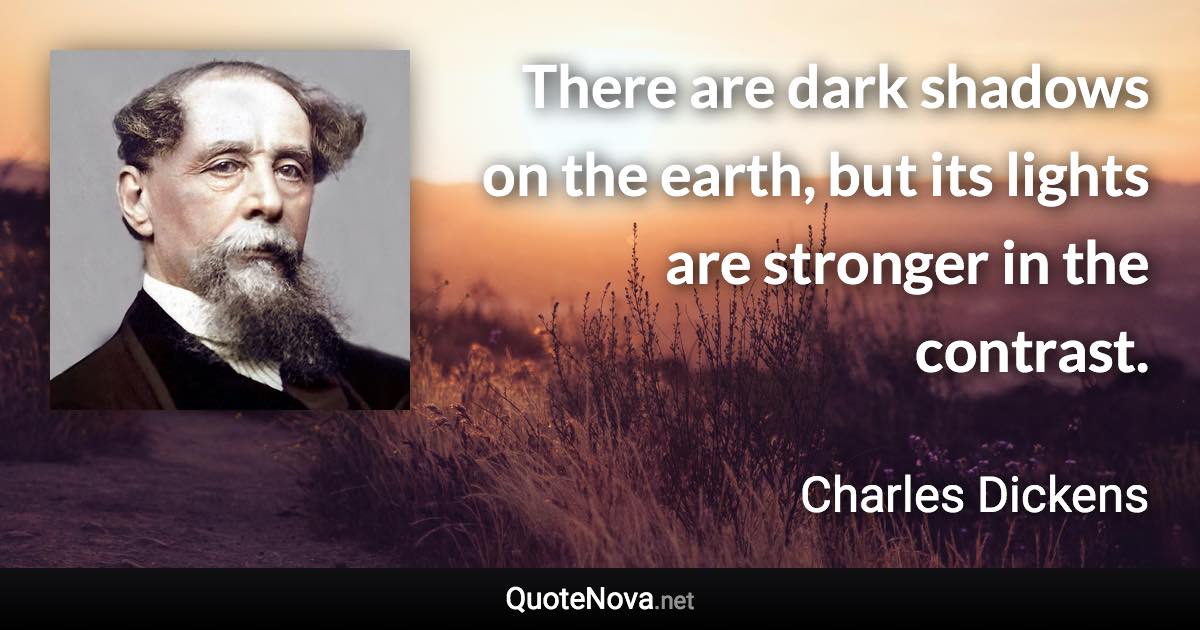 There are dark shadows on the earth, but its lights are stronger in the contrast.

Charles Dickens

QuoteNova.net